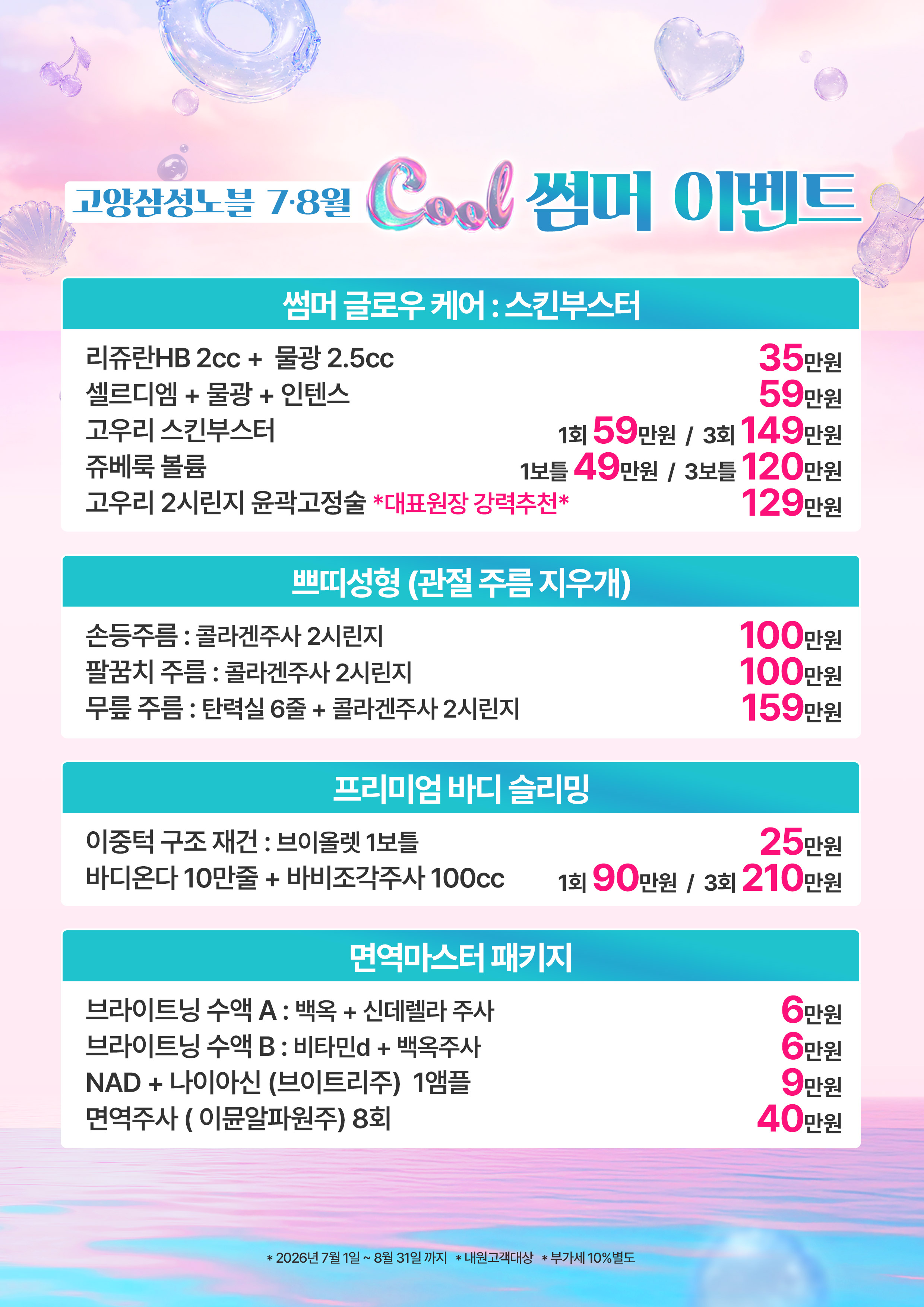 고양삼성노블 7·8월 Cool 썸머 이벤트

썸머 글로우 케어 : 스킨부스터

리쥬란HB 2cc + 물광 2.5cc 35만원
셀르디엠 + 물광 + 인텐스 59만원
고우리 스킨부스터 1회 59만원 / 3회 149만원
쥬베룩 볼륨 1보틀 49만원 / 3보틀 120만원
고우리 2시린지 윤곽고정술 *대표원장 강력추천* 129만원

쁘띠성형 (관절 주름 지우개)

손등주름 : 콜라겐주사 2시린지 100만원
팔꿈치 주름 : 콜라겐주사 2시린지 100만원
무릎 주름 : 탄력실 6줄 + 콜라겐주사 2시린지 159만원

프리미엄 바디 슬리밍

이중턱 구조 재건 : 브이올렛 1보틀 25만원
바디온다 10만줄 + 바비조각주사 100cc 1회 90만원 / 3회 210만원

면역마스터 패키지

브라이트닝 수액 A : 백옥 + 신데렐라 주사 6만원
브라이트닝 수액 B : 비타민d + 백옥주사 6만원
NAD + 나이아신 (브이트리주) 1앰플 9만원
면역주사 ( 이뮨알파원주) 8회 40만원

* 2026년 7월 1일 ~ 8월 31일 까지 * 내원고객대상 * 부가세 10%별도